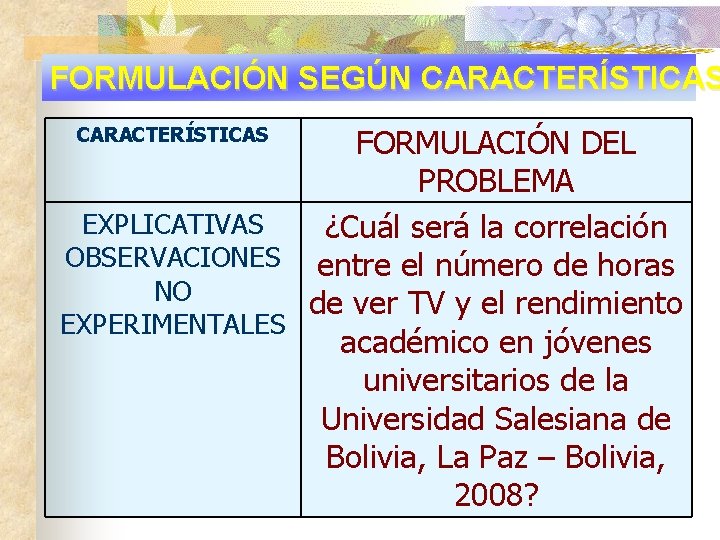 FORMULACIÓN SEGÚN CARACTERÍSTICAS

| CARACTERÍSTICAS | FORMULACIÓN DEL PROBLEMA |
|---|---|
| EXPLICATIVAS OBSERVACIONES NO EXPERIMENTALES | ¿Cuál será la correlación entre el número de horas de ver TV y el rendimiento académico en jóvenes universitarios de la Universidad Salesiana de Bolivia, La Paz – Bolivia, 2008? |